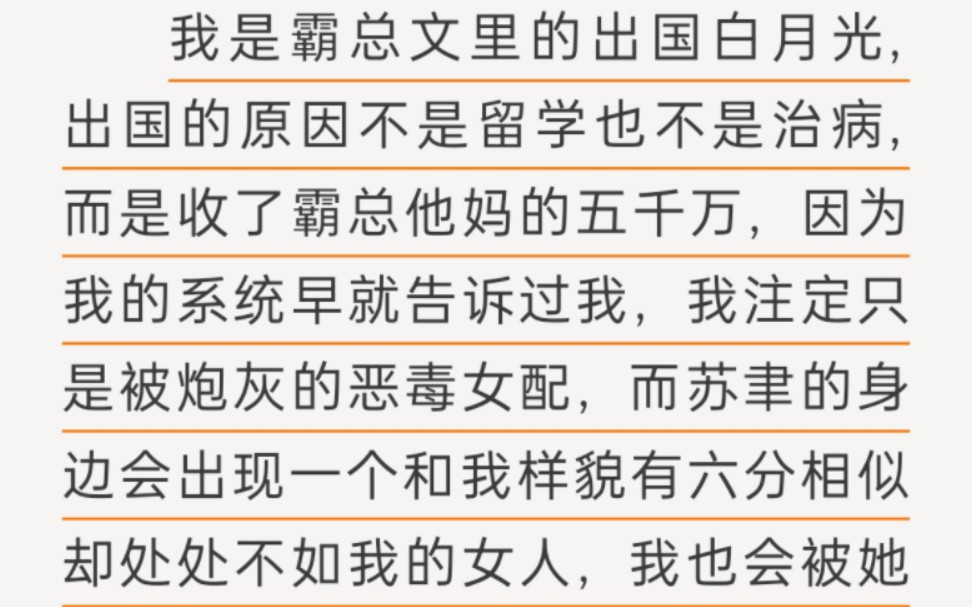 我是霸总文里的出国白月光，出国的原因不是留学也不是治病，而是收了霸总他妈的五千万，因为我的系统早就告诉过我，我注定只是被炮灰的恶毒女配，而苏聿的身边会出现一个和我样貌有六分相似却处处不如我的女人，我也会被她